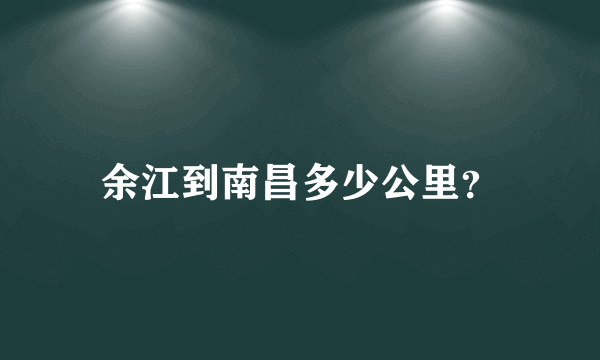 余江到南昌多少公里?